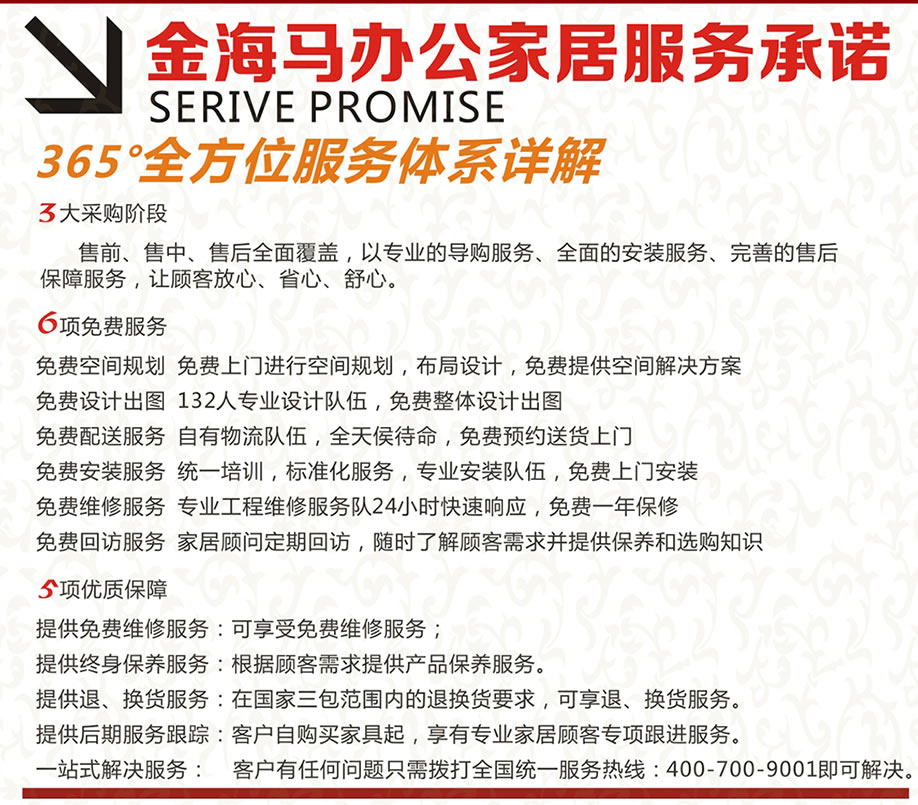 金海马办公家居服务承诺
SERIVE PROMISE
365°全方位服务体系详解

3大采购阶段

售前、售中、售后全面覆盖，以专业的导购服务、全面的安装服务、完善的售后保障服务，让顾客放心、省心、舒心。

6项免费服务

免费空间规划 免费上门进行空间规划，布局设计，免费提供空间解决方案
免费设计出图 132人专业设计队伍，免费整体设计出图
免费配送服务 自有物流队伍，全天侯待命，免费预约送货上门
免费安装服务 统一培训，标准化服务，专业安装队伍，免费上门安装
免费维修服务 专业工程维修服务队24小时快速响应，免费一年保修
免费回访服务 家居顾问定期回访，随时了解顾客需求并提供保养和选购知识

5项优质保障

提供免费维修服务：可享受免费维修服务；
提供终身保养服务：根据顾客需求提供产品保养服务。
提供退、换货服务：在国家三包范围内的退换货要求，可享退、换货服务。
提供后期服务跟踪：客户自购买家具起，享有专业家居顾客专项跟进服务。
一站式解决服务： 客户有任何问题只需拨打全国统一服务热线：400-700-9001即可解决。